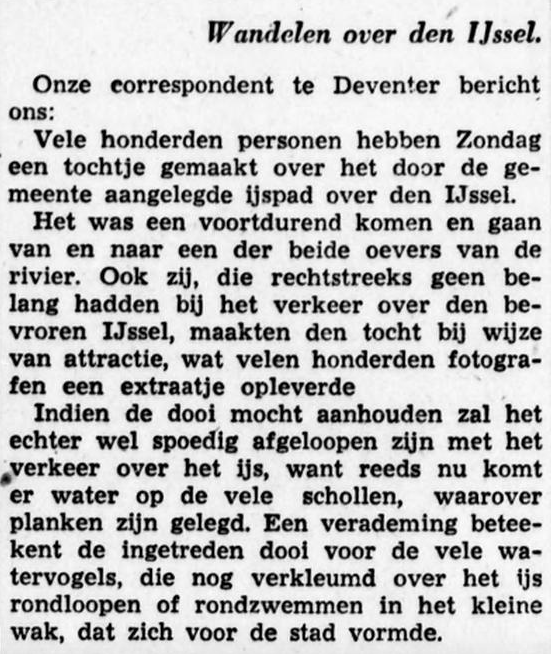 Wandelen over den IJssel.

Onze correspondent te Deventer bericht ons:

Vele honderden personen hebben Zondag een tochtje gemaakt over het door de gemeente aangelegde ijspad over den IJssel.

Het was een voortdurend komen en gaan van en naar een der beide oevers van de rivier. Ook zij, die rechtstreeks geen belang hadden bij het verkeer over den bevroren IJssel, maakten den tocht bij wijze van attractie, wat velen honderden fotografen een extraatje opleverde

Indien de dooi mocht aanhouden zal het echter wel spoedig afgeloopen zijn met het verkeer over het ijs, want reeds nu komt er water op de vele schollen, waarover planken zijn gelegd. Een verademing beteekent de ingetreden dooi voor de vele watervogels, die nog verkleumd over het ijs rondloopen of rondzwemmen in het kleine wak, dat zich voor de stad vormde.